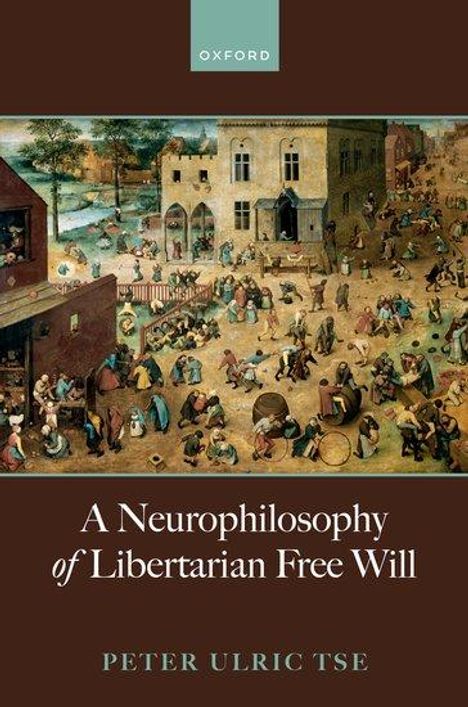 OXFORD

A Neurophilosophy of Libertarian Free Will

PETER ULRIC TSE